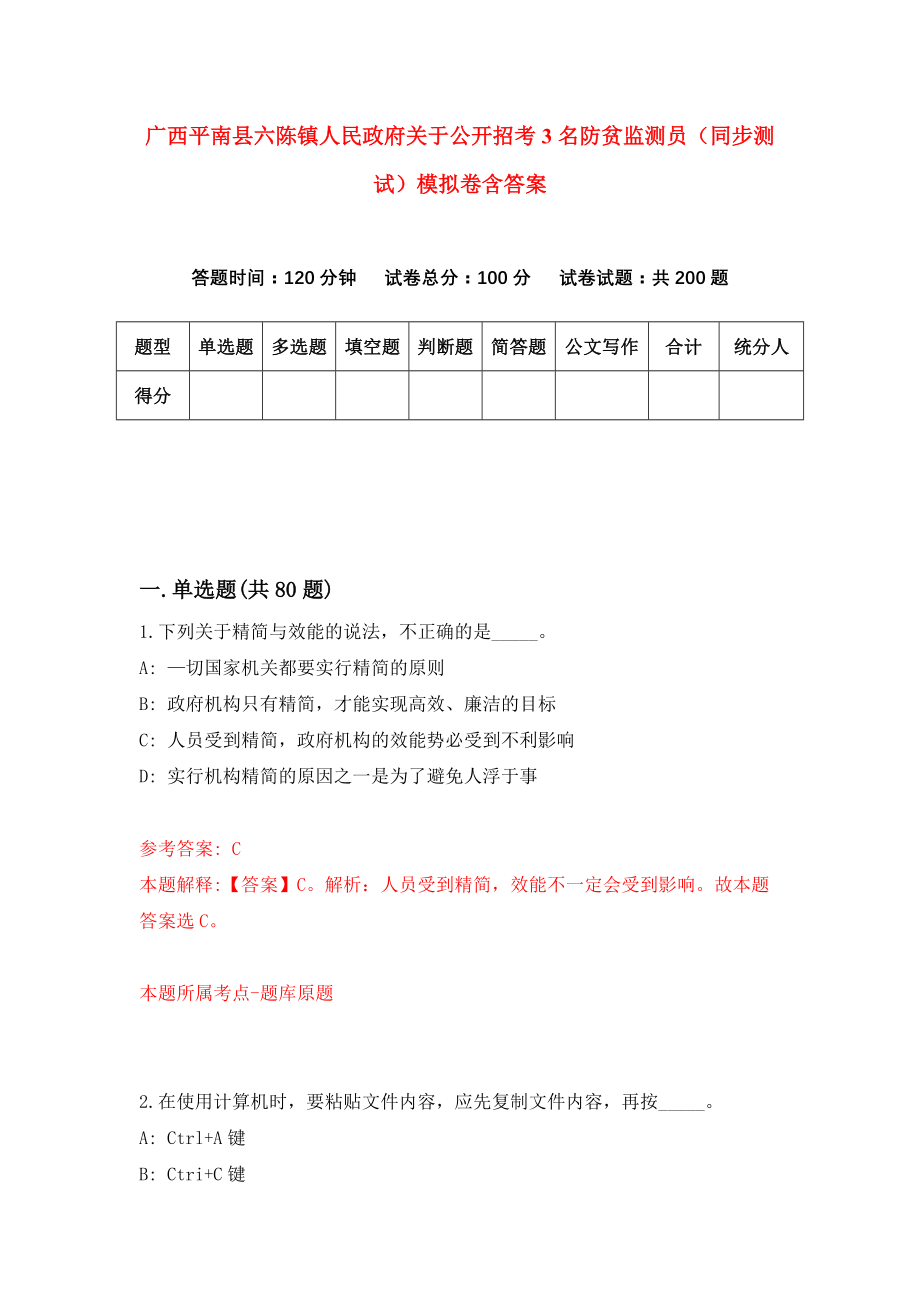 广西平南县六陈镇人民政府关于公开招考3名防贫监测员（同步测试）模拟卷含答案

答题时间：120分钟　试卷总分：100分　试卷试题：共200题

| 题型 | 单选题 | 多选题 | 填空题 | 判断题 | 简答题 | 公文写作 | 合计 | 统分人 |
|---|---|---|---|---|---|---|---|---|
| 得分 | | | | | | | | |

一.单选题(共80题)

1.下列关于精简与效能的说法，不正确的是_____。

A: 一切国家机关都要实行精简的原则

B: 政府机构只有精简，才能实现高效、廉洁的目标

C: 人员受到精简，政府机构的效能势必受到不利影响

D: 实行机构精简的原因之一是为了避免人浮于事

参考答案: C

本题解释:【答案】C。解析：人员受到精简，效能不一定会受到影响。故本题答案选C。

本题所属考点-题库原题

2.在使用计算机时，要粘贴文件内容，应先复制文件内容，再按_____。

A: Ctrl+A键

B: Ctri+C键